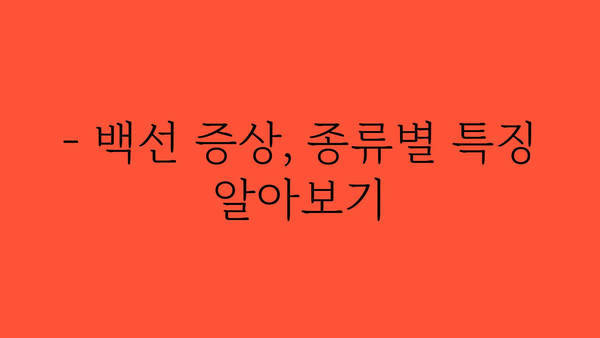 - 백선 증상, 종류별 특징 알아보기